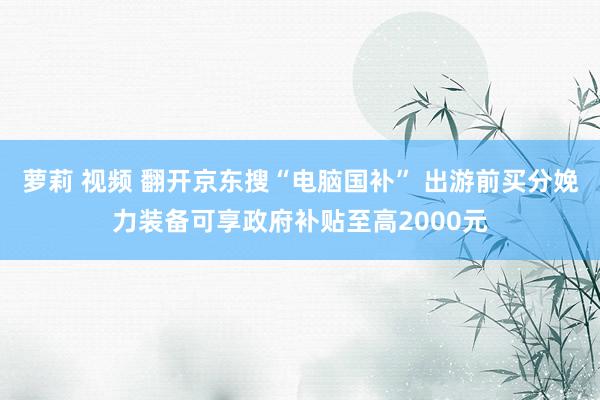 萝莉 视频 翻开京东搜“电脑国补” 出游前买分娩力装备可享政府补贴至高2000元